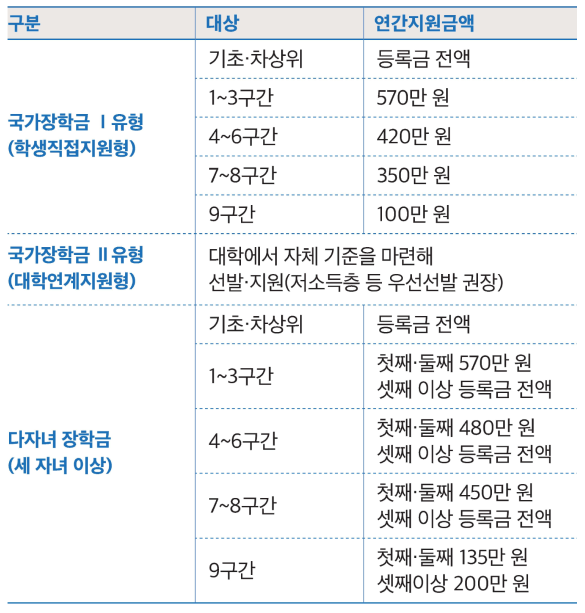 | 구분 | 대상 | 연간지원금액 |
|---|---|---|
| 국가장학금 Ⅰ유형 (학생직접지원형) | 기초·차상위 | 등록금 전액 |
| | 1~3구간 | 570만 원 |
| | 4~6구간 | 420만 원 |
| | 7~8구간 | 350만 원 |
| | 9구간 | 100만 원 |
| 국가장학금 Ⅱ유형 (대학연계지원형) | 대학에서 자체 기준을 마련해 선발·지원(저소득층 등 우선선발 권장) | |
| 다자녀 장학금 (세 자녀 이상) | 기초·차상위 | 등록금 전액 |
| | 1~3구간 | 첫째·둘째 570만 원 셋째 이상 등록금 전액 |
| | 4~6구간 | 첫째·둘째 480만 원 셋째 이상 등록금 전액 |
| | 7~8구간 | 첫째·둘째 450만 원 셋째 이상 등록금 전액 |
| | 9구간 | 첫째·둘째 135만 원 셋째이상 200만 원 |